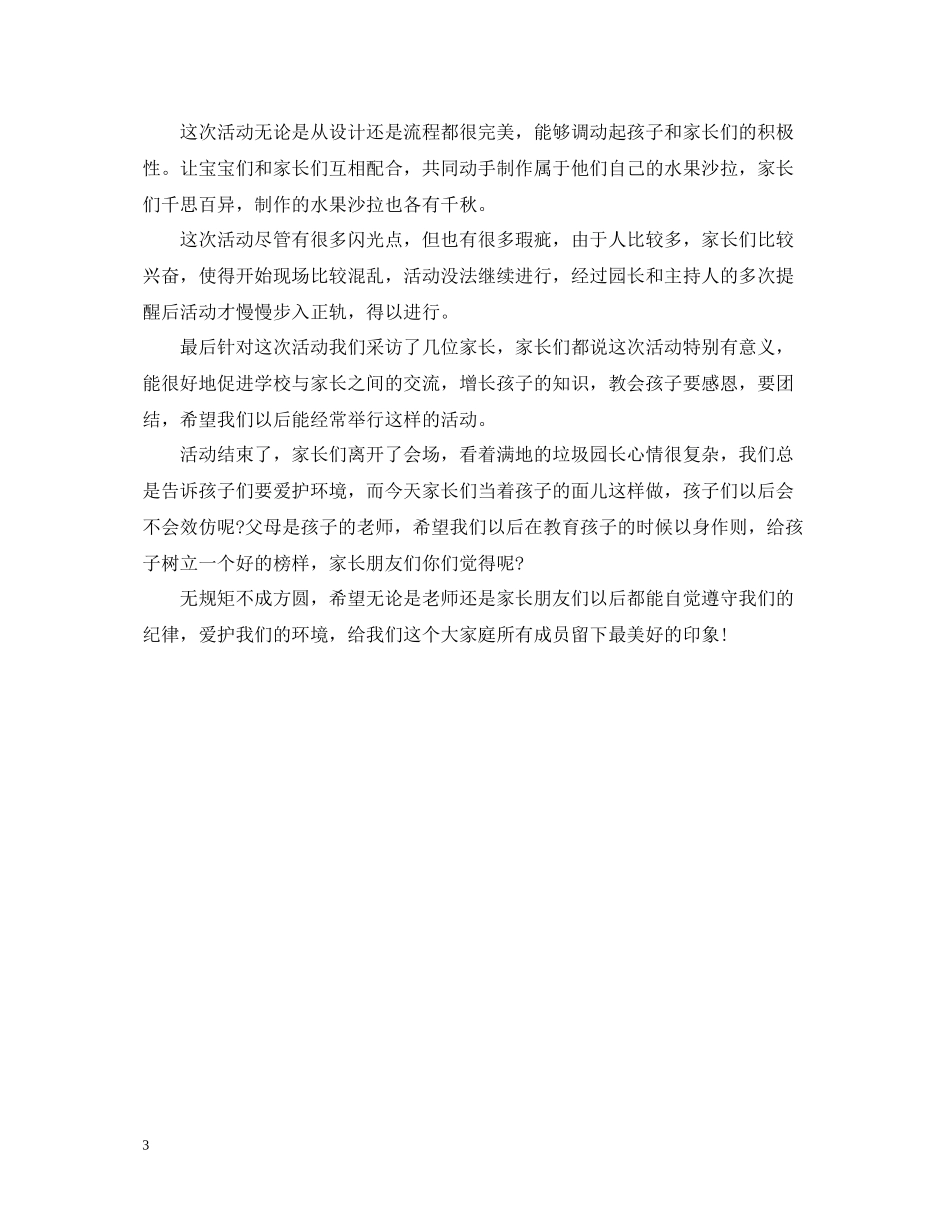 这次活动无论是从设计还是流程都很完美，能够调动起孩子和家长们的积极性。让宝宝们和家长们互相配合，共同动手制作属于他们自己的水果沙拉，家长们千思百异，制作的水果沙拉也各有千秋。

这次活动尽管有很多闪光点，但也有很多瑕疵，由于人比较多，家长们比较兴奋，使得开始现场比较混乱，活动没法继续进行，经过园长和主持人的多次提醒后活动才慢慢步入正轨，得以进行。

最后针对这次活动我们采访了几位家长，家长们都说这次活动特别有意义，能很好地促进学校与家长之间的交流，增长孩子的知识，教会孩子要感恩，要团结，希望我们以后能经常举行这样的活动。

活动结束了，家长们离开了会场，看着满地的垃圾园长心情很复杂，我们总是告诉孩子们要爱护环境，而今天家长们当着孩子的面儿这样做，孩子们以后会不会效仿呢?父母是孩子的老师，希望我们以后在教育孩子的时候以身作则，给孩子树立一个好的榜样，家长朋友们你们觉得呢?

无规矩不成方圆，希望无论是老师还是家长朋友们以后都能自觉遵守我们的纪律，爱护我们的环境，给我们这个大家庭所有成员留下最美好的印象!

3